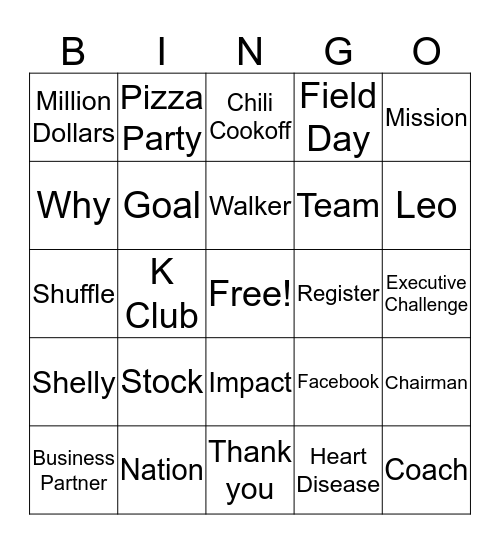 | B | I | N | G | O |
|---|---|---|---|---|
| Million Dollars | Pizza Party | Chili Cookoff | Field Day | Mission |
| Why | Goal | Walker | Team | Leo |
| Shuffle | K Club | Free! | Register | Executive Challenge |
| Shelly | Stock | Impact | Facebook | Chairman |
| Business Partner | Nation | Thank you | Heart Disease | Coach |